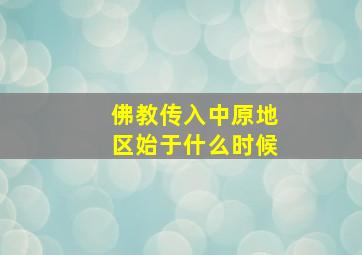 佛教传入中原地区始于什么时候